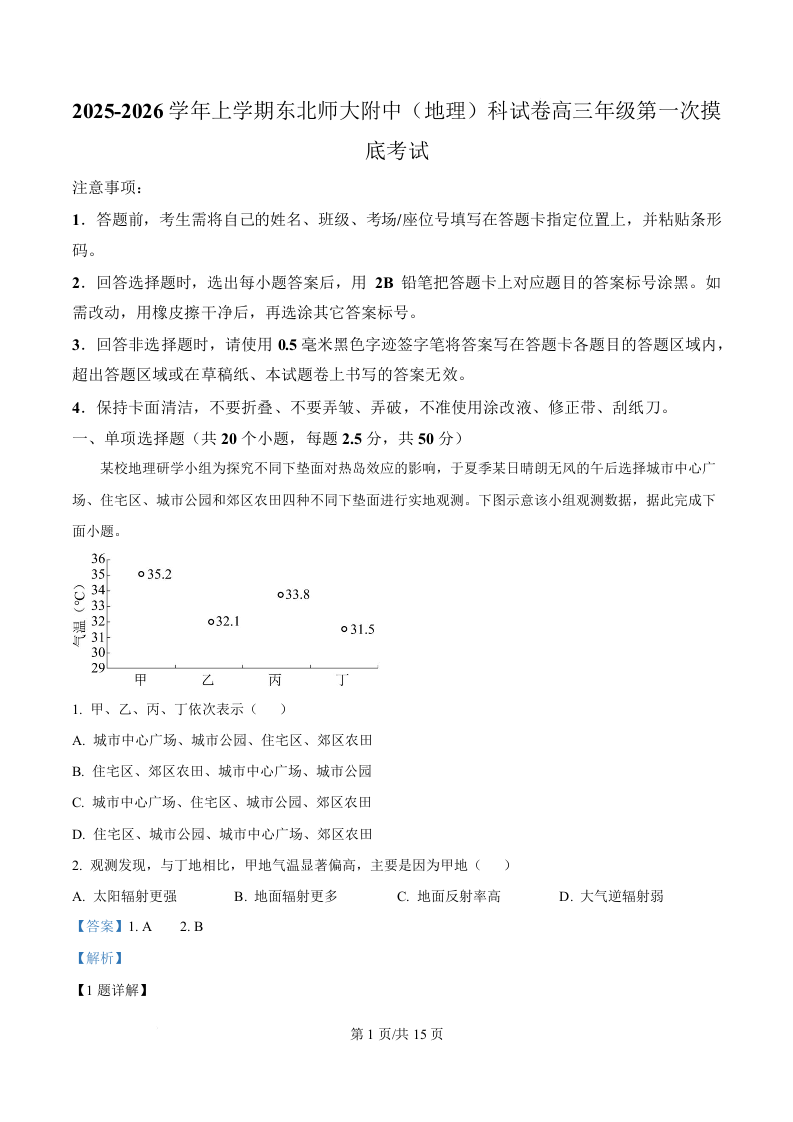 2025-2026 学年上学期东北师大附中（地理）科试卷高三年级第一次摸底考试

注意事项：

1．答题前，考生需将自己的姓名、班级、考场/座位号填写在答题卡指定位置上，并粘贴条形码。

2．回答选择题时，选出每小题答案后，用 2B 铅笔把答题卡上对应题目的答案标号涂黑。如需改动，用橡皮擦干净后，再选涂其它答案标号。

3．回答非选择题时，请使用 0.5 毫米黑色字迹签字笔将答案写在答题卡各题目的答题区域内，超出答题区域或在草稿纸、本试题卷上书写的答案无效。

4．保持卡面清洁，不要折叠、不要弄皱、弄破，不准使用涂改液、修正带、刮纸刀。

一、单项选择题（共 20 个小题，每题 2.5 分，共 50 分）

某校地理研学小组为探究不同下垫面对热岛效应的影响，于夏季某日晴朗无风的午后选择城市中心广场、住宅区、城市公园和郊区农田四种不同下垫面进行实地观测。下图示意该小组观测数据，据此完成下面小题。

气温（℃）
36
35
34
33
32
31
30
29
35.2
32.1
33.8
31.5
甲 乙 丙 丁

1. 甲、乙、丙、丁依次表示（ ）

A. 城市中心广场、城市公园、住宅区、郊区农田

B. 住宅区、郊区农田、城市中心广场、城市公园

C. 城市中心广场、住宅区、城市公园、郊区农田

D. 住宅区、城市公园、城市中心广场、郊区农田

2. 观测发现，与丁地相比，甲地气温显著偏高，主要是因为甲地（ ）

A. 太阳辐射更强 B. 地面辐射更多 C. 地面反射率高 D. 大气逆辐射弱

【答案】1. A 2. B

【解析】

【1 题详解】

第 1 页/共 15 页